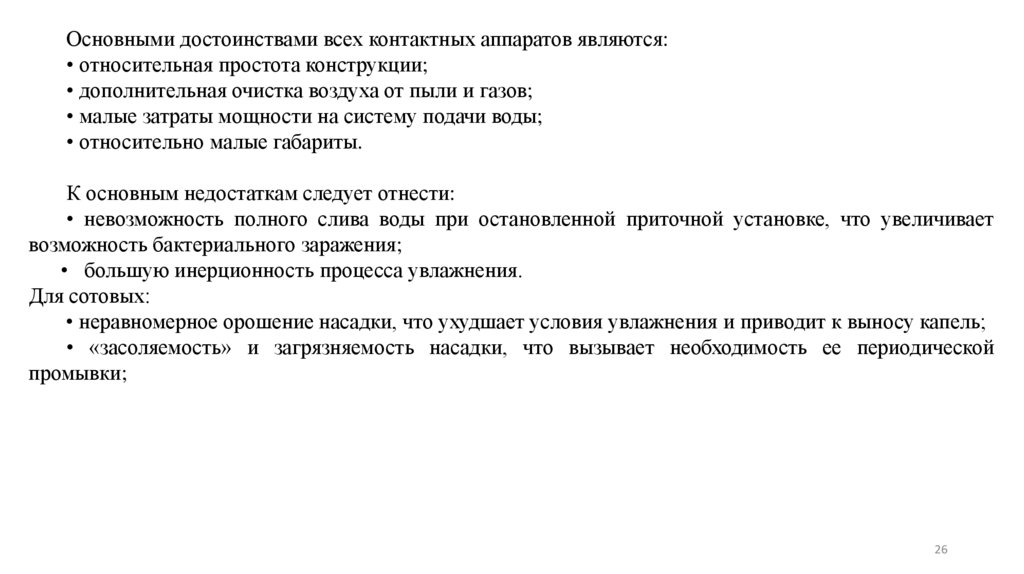 Основными достоинствами всех контактных аппаратов являются:
• относительная простота конструкции;
• дополнительная очистка воздуха от пыли и газов;
• малые затраты мощности на систему подачи воды;
• относительно малые габариты.

К основным недостаткам следует отнести:
• невозможность полного слива воды при остановленной приточной установке, что увеличивает возможность бактериального заражения;
• большую инерционность процесса увлажнения.
Для сотовых:
• неравномерное орошение насадки, что ухудшает условия увлажнения и приводит к выносу капель;
• «засоляемость» и загрязняемость насадки, что вызывает необходимость ее периодической промывки;

26